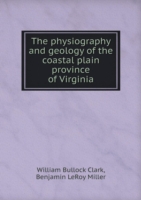 The physiography and geology of the coastal plain province of Virginia

William Bullock Clark,
Benjamin LeRoy Miller